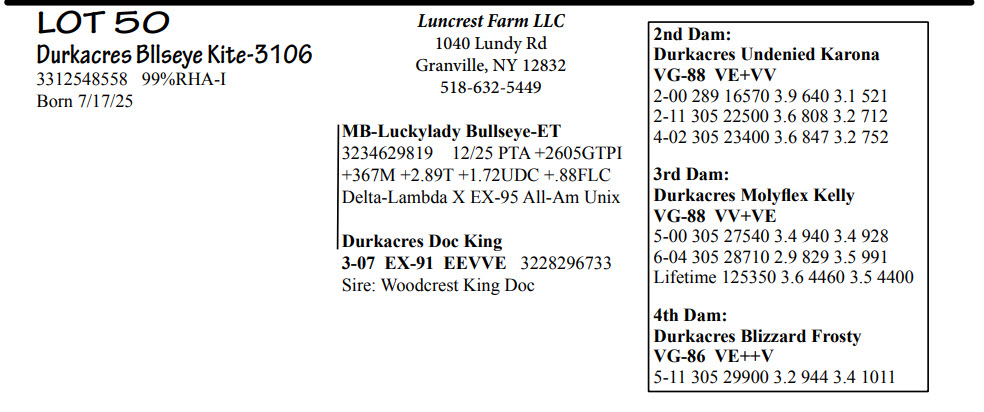 LOT 50
Durkacres Bllseye Kite-3106
3312548558 99%RHA-I
Born 7/17/25

Luncrest Farm LLC
1040 Lundy Rd
Granville, NY 12832
518-632-5449

MB-Luckylady Bullseye-ET
3234629819 12/25 PTA +2605GTPI
+367M +2.89T +1.72UDC +.88FLC
Delta-Lambda X EX-95 All-Am Unix

Durkacres Doc King
3-07 EX-91 EEVVE 3228296733
Sire: Woodcrest King Doc

2nd Dam:
Durkacres Undenied Karona
VG-88 VE+VV
2-00 289 16570 3.9 640 3.1 521
2-11 305 22500 3.6 808 3.2 712
4-02 305 23400 3.6 847 3.2 752

3rd Dam:
Durkacres Molyflex Kelly
VG-88 VV+VE
5-00 305 27540 3.4 940 3.4 928
6-04 305 28710 2.9 829 3.5 991
Lifetime 125350 3.6 4460 3.5 4400

4th Dam:
Durkacres Blizzard Frosty
VG-86 VE++V
5-11 305 29900 3.2 944 3.4 1011